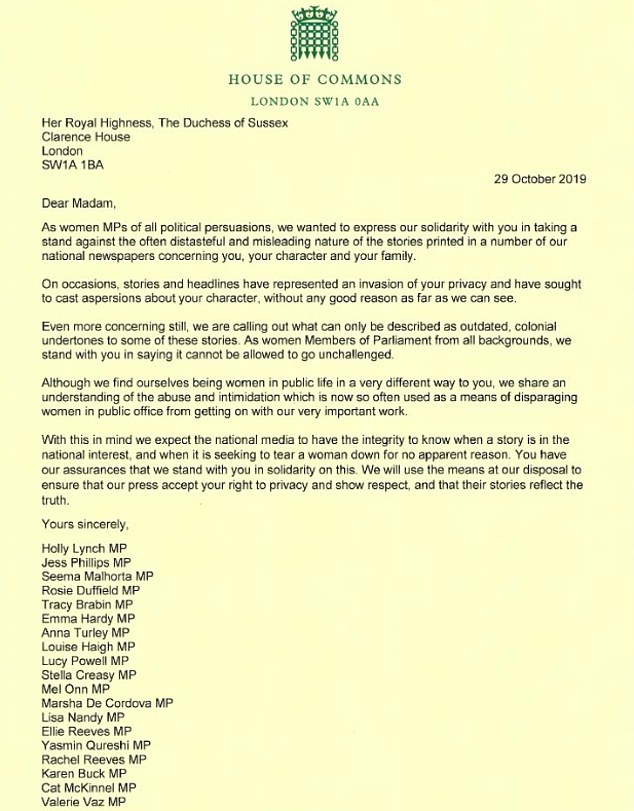 HOUSE OF COMMONS
LONDON SW1A 0AA

Her Royal Highness, The Duchess of Sussex
Clarence House
London
SW1A 1BA

29 October 2019

Dear Madam,

As women MPs of all political persuasions, we wanted to express our solidarity with you in taking a stand against the often distasteful and misleading nature of the stories printed in a number of our national newspapers concerning you, your character and your family.

On occasions, stories and headlines have represented an invasion of your privacy and have sought to cast aspersions about your character, without any good reason as far as we can see.

Even more concerning still, we are calling out what can only be described as outdated, colonial undertones to some of these stories. As women Members of Parliament from all backgrounds, we stand with you in saying it cannot be allowed to go unchallenged.

Although we find ourselves being women in public life in a very different way to you, we share an understanding of the abuse and intimidation which is now so often used as a means of disparaging women in public office from getting on with our very important work.

With this in mind we expect the national media to have the integrity to know when a story is in the national interest, and when it is seeking to tear a woman down for no apparent reason. You have our assurances that we stand with you in solidarity on this. We will use the means at our disposal to ensure that our press accept your right to privacy and show respect, and that their stories reflect the truth.

Yours sincerely,

Holly Lynch MP
Jess Phillips MP
Seema Malhorta MP
Rosie Duffield MP
Tracy Brabin MP
Emma Hardy MP
Anna Turley MP
Louise Haigh MP
Lucy Powell MP
Stella Creasy MP
Mel Onn MP
Marsha De Cordova MP
Lisa Nandy MP
Ellie Reeves MP
Yasmin Qureshi MP
Rachel Reeves MP
Karen Buck MP
Cat McKinnel MP
Valerie Vaz MP